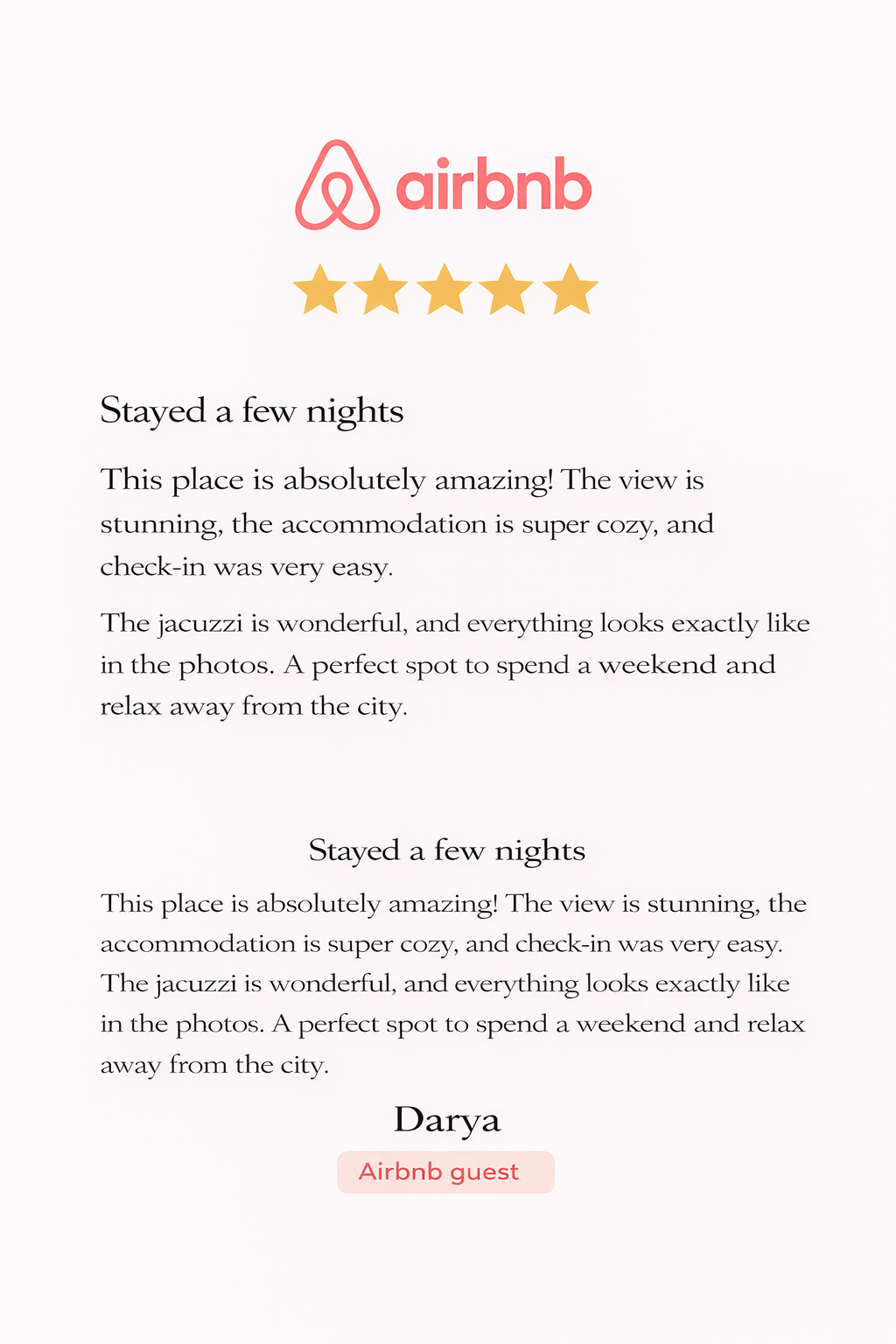 airbnb

Stayed a few nights

This place is absolutely amazing! The view is stunning, the accommodation is super cozy, and check-in was very easy.

The jacuzzi is wonderful, and everything looks exactly like in the photos. A perfect spot to spend a weekend and relax away from the city.

Stayed a few nights

This place is absolutely amazing! The view is stunning, the accommodation is super cozy, and check-in was very easy. The jacuzzi is wonderful, and everything looks exactly like in the photos. A perfect spot to spend a weekend and relax away from the city.

Darya

Airbnb guest